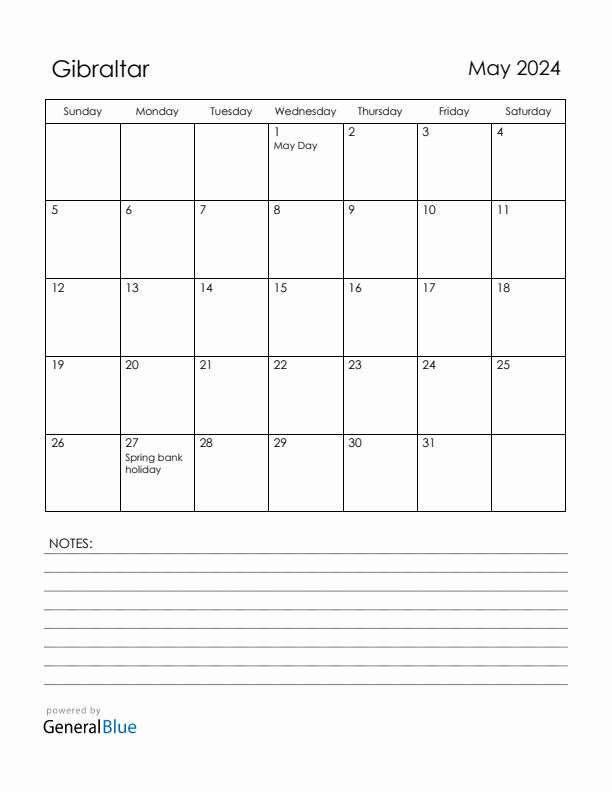 Gibraltar

May 2024

| Sunday | Monday | Tuesday | Wednesday | Thursday | Friday | Saturday |
|---|---|---|---|---|---|---|
| | | | 1 May Day | 2 | 3 | 4 |
| 5 | 6 | 7 | 8 | 9 | 10 | 11 |
| 12 | 13 | 14 | 15 | 16 | 17 | 18 |
| 19 | 20 | 21 | 22 | 23 | 24 | 25 |
| 26 | 27 Spring bank holiday | 28 | 29 | 30 | 31 | |

NOTES:

powered by
GeneralBlue